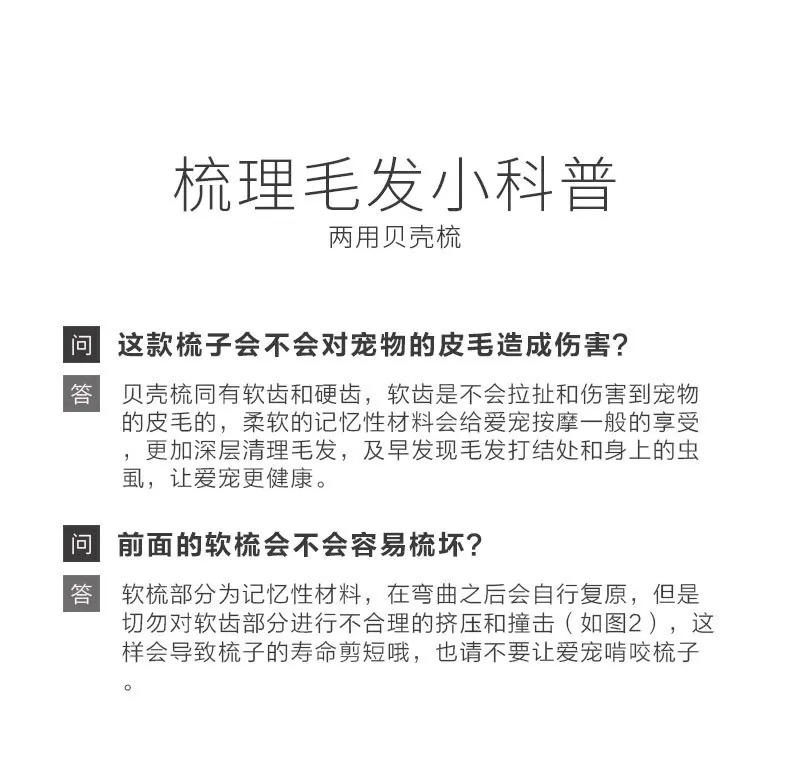 梳理毛发小科普
两用贝壳梳

问 这款梳子会不会对宠物的皮毛造成伤害?

答 贝壳梳同有软齿和硬齿，软齿是不会拉扯和伤害到宠物的皮毛的，柔软的记忆性材料会给爱宠按摩一般的享受，更加深层清理毛发，及早发现毛发打结处和身上的虫虱，让爱宠更健康。

问 前面的软梳会不会容易梳坏?

答 软梳部分为记忆性材料，在弯曲之后会自行复原，但是切勿对软齿部分进行不合理的挤压和撞击（如图2），这样会导致梳子的寿命剪短哦，也请不要让爱宠啃咬梳子。